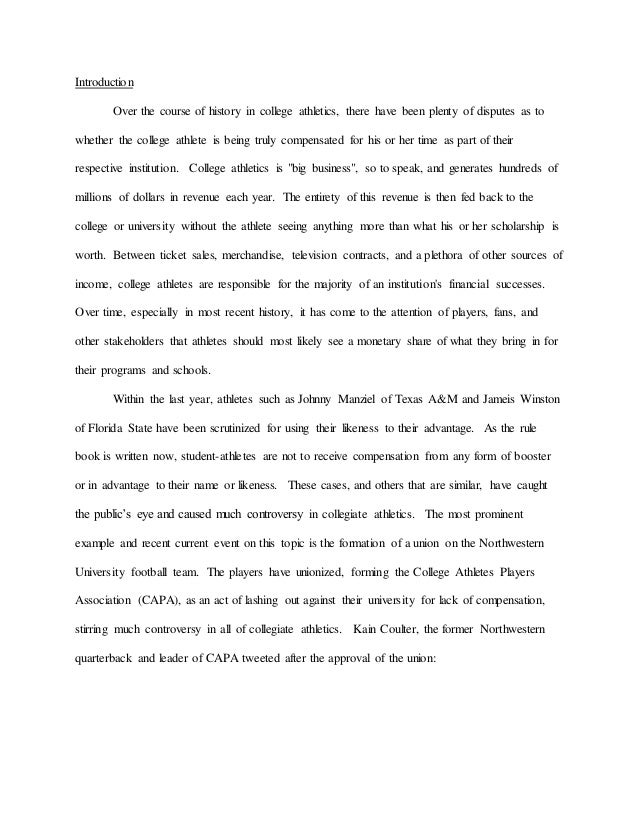 Introduction

Over the course of history in college athletics, there have been plenty of disputes as to whether the college athlete is being truly compensated for his or her time as part of their respective institution. College athletics is "big business", so to speak, and generates hundreds of millions of dollars in revenue each year. The entirety of this revenue is then fed back to the college or university without the athlete seeing anything more than what his or her scholarship is worth. Between ticket sales, merchandise, television contracts, and a plethora of other sources of income, college athletes are responsible for the majority of an institution's financial successes. Over time, especially in most recent history, it has come to the attention of players, fans, and other stakeholders that athletes should most likely see a monetary share of what they bring in for their programs and schools.

Within the last year, athletes such as Johnny Manziel of Texas A&M and Jameis Winston of Florida State have been scrutinized for using their likeness to their advantage. As the rule book is written now, student-athletes are not to receive compensation from any form of booster or in advantage to their name or likeness. These cases, and others that are similar, have caught the public's eye and caused much controversy in collegiate athletics. The most prominent example and recent current event on this topic is the formation of a union on the Northwestern University football team. The players have unionized, forming the College Athletes Players Association (CAPA), as an act of lashing out against their university for lack of compensation, stirring much controversy in all of collegiate athletics. Kain Coulter, the former Northwestern quarterback and leader of CAPA tweeted after the approval of the union: